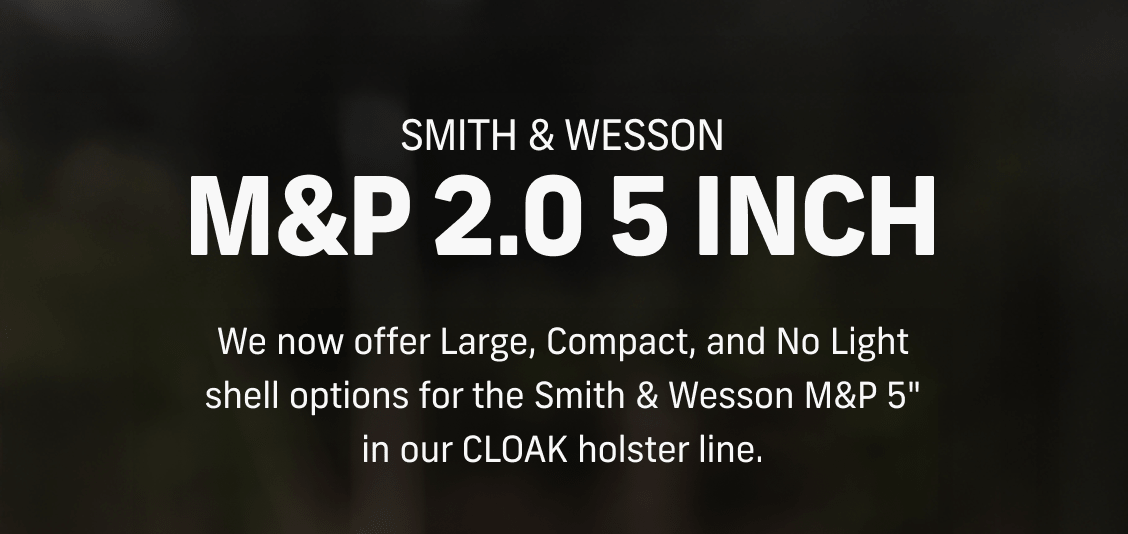 SMITH & WESSON
M&P 2.0 5 INCH

We now offer Large, Compact, and No Light shell options for the Smith & Wesson M&P 5" in our CLOAK holster line.